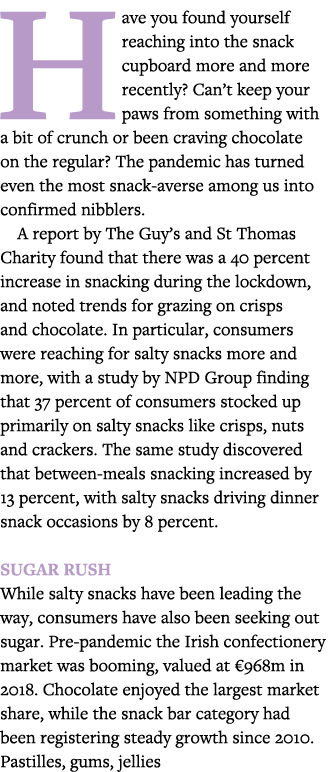 Have you found yourself reaching into the snack cupboard more and more recently? Can't keep your paws from something with a bit of crunch or been craving chocolate on the regular? The pandemic has turned even the most snack-averse among us into confirmed nibblers.

A report by The Guy's and St Thomas Charity found that there was a 40 percent increase in snacking during the lockdown, and noted trends for grazing on crisps and chocolate. In particular, consumers were reaching for salty snacks more and more, with a study by NPD Group finding that 37 percent of consumers stocked up primarily on salty snacks like crisps, nuts and crackers. The same study discovered that between-meals snacking increased by 13 percent, with salty snacks driving dinner snack occasions by 8 percent.

SUGAR RUSH

While salty snacks have been leading the way, consumers have also been seeking out sugar. Pre-pandemic the Irish confectionery market was booming, valued at €968m in 2018. Chocolate enjoyed the largest market share, while the snack bar category had been registering steady growth since 2010. Pastilles, gums, jellies